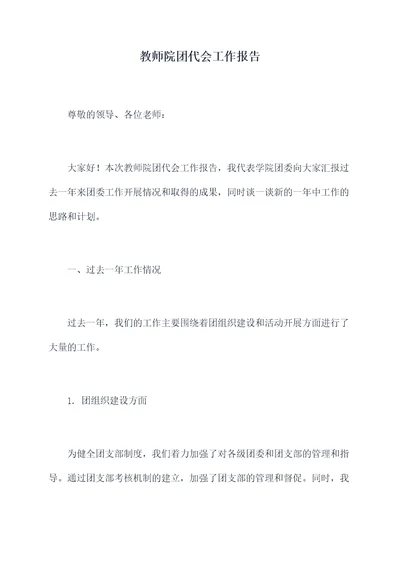 教师院团代会工作报告

尊敬的领导、各位老师：

大家好！本次教师院团代会工作报告，我代表学院团委向大家汇报过去一年来团委工作开展情况和取得的成果，同时谈一谈新的一年中工作的思路和计划。

一、过去一年工作情况

过去一年，我们的工作主要围绕着团组织建设和活动开展方面进行了大量的工作。

1. 团组织建设方面

为健全团支部制度，我们着力加强了对各级团委和团支部的管理和指导。通过团支部考核机制的建立，加强了团支部的管理和督促。同时，我